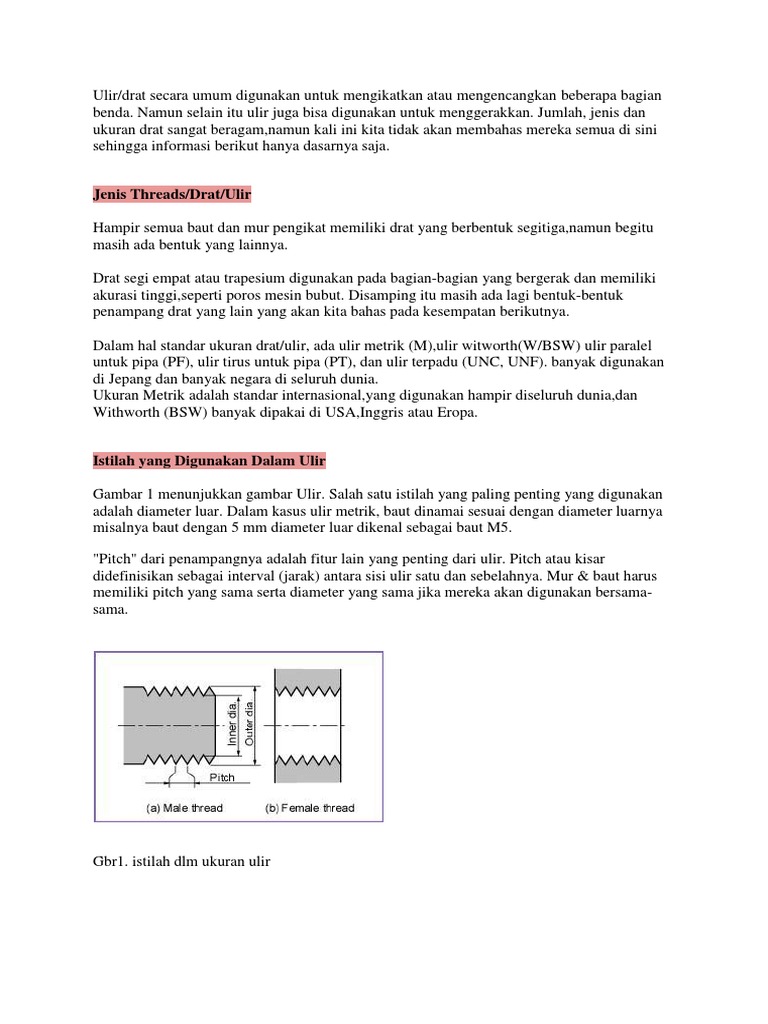 Ulir/drat secara umum digunakan untuk mengikatkan atau mengencangkan beberapa bagian benda. Namun selain itu ulir juga bisa digunakan untuk menggerakkan. Jumlah, jenis dan ukuran drat sangat beragam,namun kali ini kita tidak akan membahas mereka semua di sini sehingga informasi berikut hanya dasarnya saja.

Jenis Threads/Drat/Ulir

Hampir semua baut dan mur pengikat memiliki drat yang berbentuk segitiga,namun begitu masih ada bentuk yang lainnya.

Drat segi empat atau trapesium digunakan pada bagian-bagian yang bergerak dan memiliki akurasi tinggi,seperti poros mesin bubut. Disamping itu masih ada lagi bentuk-bentuk penampang drat yang lain yang akan kita bahas pada kesempatan berikutnya.

Dalam hal standar ukuran drat/ulir, ada ulir metrik (M),ulir witworth(W/BSW) ulir paralel untuk pipa (PF), ulir tirus untuk pipa (PT), dan ulir terpadu (UNC, UNF). banyak digunakan di Jepang dan banyak negara di seluruh dunia.
Ukuran Metrik adalah standar internasional,yang digunakan hampir diseluruh dunia,dan Withworth (BSW) banyak dipakai di USA,Inggris atau Eropa.

Istilah yang Digunakan Dalam Ulir

Gambar 1 menunjukkan gambar Ulir. Salah satu istilah yang paling penting yang digunakan adalah diameter luar. Dalam kasus ulir metrik, baut dinamai sesuai dengan diameter luarnya misalnya baut dengan 5 mm diameter luar dikenal sebagai baut M5.

"Pitch" dari penampangnya adalah fitur lain yang penting dari ulir. Pitch atau kisar didefinisikan sebagai interval (jarak) antara sisi ulir satu dan sebelahnya. Mur & baut harus memiliki pitch yang sama serta diameter yang sama jika mereka akan digunakan bersama-sama.

Inner dia.
Outer dia.
Pitch
(a) Male thread
(b) Female thread

Gbr1. istilah dlm ukuran ulir